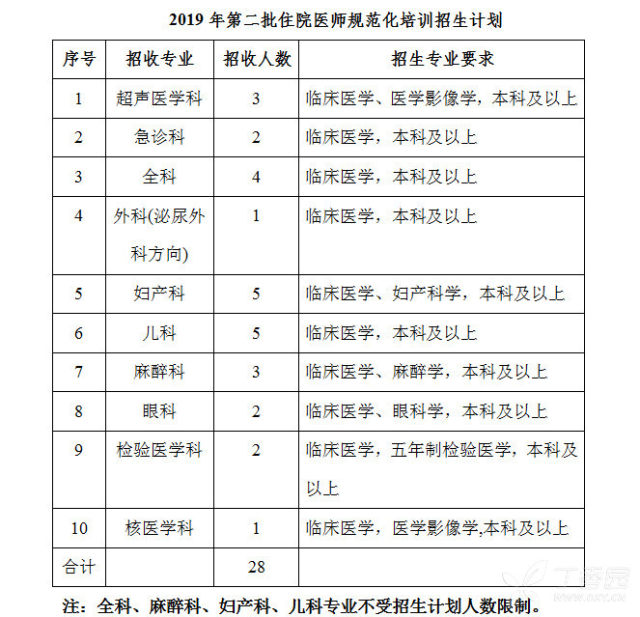 2019 年第二批住院医师规范化培训招生计划

| 序号 | 招收专业 | 招收人数 | 招生专业要求 |
|---|---|---|---|
| 1 | 超声医学科 | 3 | 临床医学、医学影像学，本科及以上 |
| 2 | 急诊科 | 2 | 临床医学，本科及以上 |
| 3 | 全科 | 4 | 临床医学，本科及以上 |
| 4 | 外科(泌尿外科方向) | 1 | 临床医学，本科及以上 |
| 5 | 妇产科 | 5 | 临床医学、妇产科学，本科及以上 |
| 6 | 儿科 | 5 | 临床医学，本科及以上 |
| 7 | 麻醉科 | 3 | 临床医学、麻醉学，本科及以上 |
| 8 | 眼科 | 2 | 临床医学、眼科学，本科及以上 |
| 9 | 检验医学科 | 2 | 临床医学，五年制检验医学，本科及以上 |
| 10 | 核医学科 | 1 | 临床医学，医学影像学,本科及以上 |
| 合计 | | 28 | |

注：全科、麻醉科、妇产科、儿科专业不受招生计划人数限制。

丁香园
www.dxy.cn